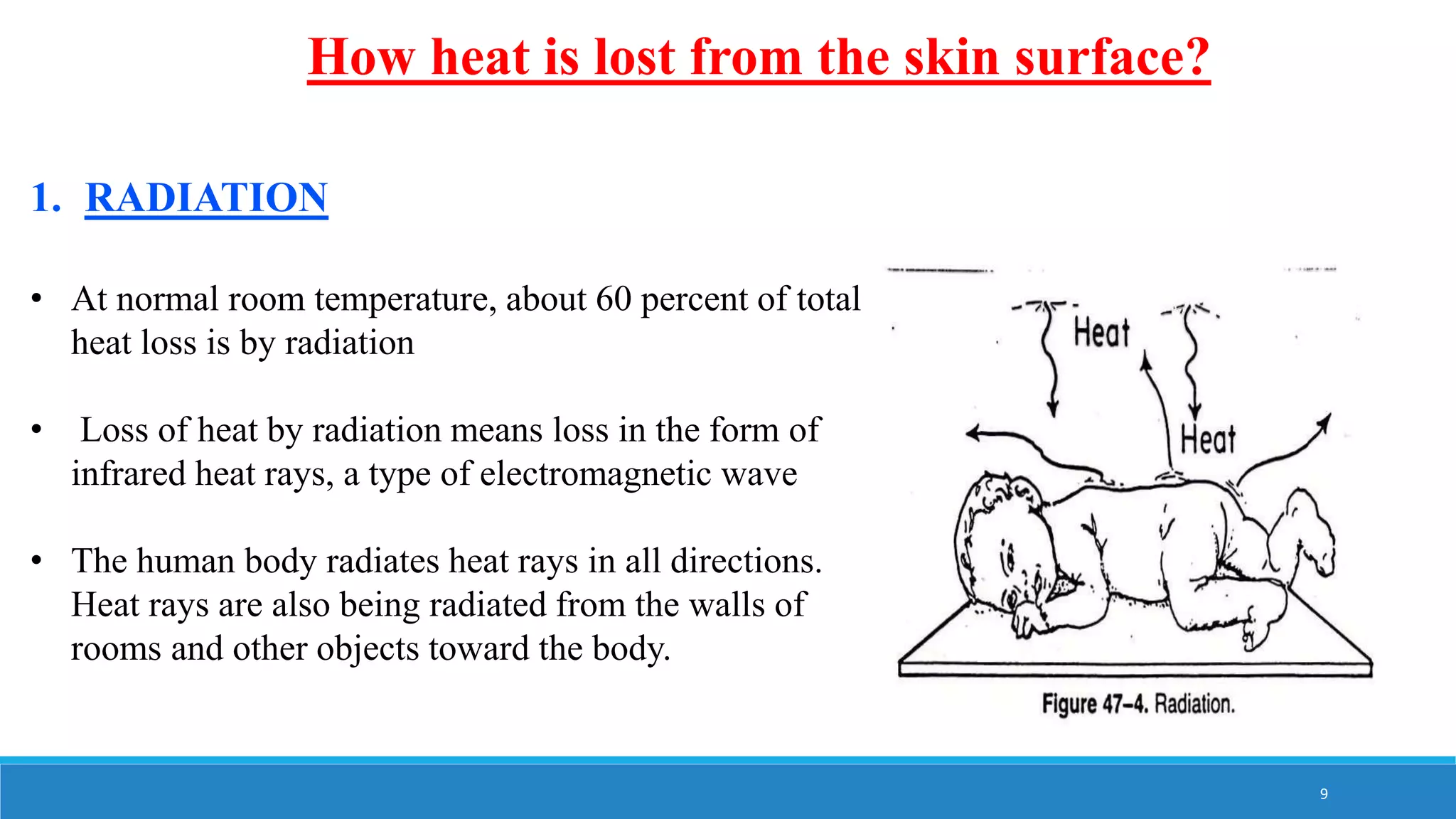 How heat is lost from the skin surface?

1. RADIATION

• At normal room temperature, about 60 percent of total heat loss is by radiation

• Loss of heat by radiation means loss in the form of infrared heat rays, a type of electromagnetic wave

• The human body radiates heat rays in all directions. Heat rays are also being radiated from the walls of rooms and other objects toward the body.

Heat

Heat

Figure 47–4. Radiation.

9